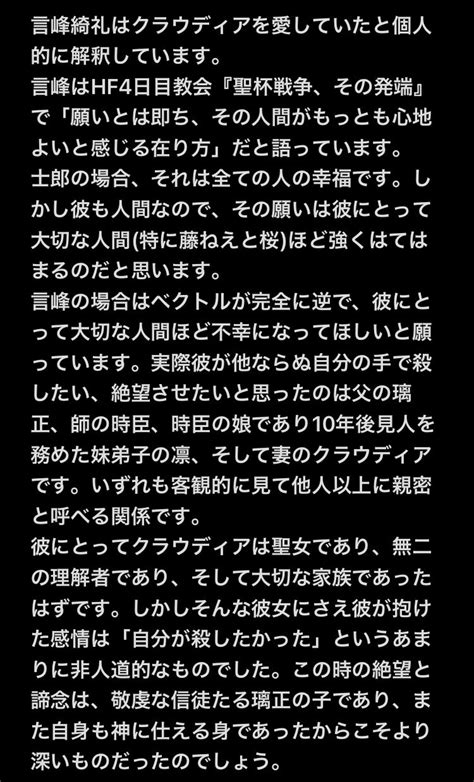 言峰綺礼はクラウディアを愛していたと個人的に解釈しています。
言峰はHF4日目教会『聖杯戦争、その発端』で「願いとは即ち、その人間がもっとも心地よいと感じる在り方」だと語っています。
士郎の場合、それは全ての人の幸福です。しかし彼も人間なので、その願いは彼にとって大切な人間(特に藤ねえと桜)ほど強くはてはまるのだと思います。
言峰の場合はベクトルが完全に逆で、彼にとって大切な人間ほど不幸になってほしいと願っています。実際彼が他ならぬ自分の手で殺したい、絶望させたいと思ったのは父の璃正、師の時臣、時臣の娘であり10年後見人を務めた妹弟子の凛、そして妻のクラウディアです。いずれも客観的に見て他人以上に親密と呼べる関係です。
彼にとってクラウディアは聖女であり、無二の理解者であり、そして大切な家族であったはずです。しかしそんな彼女にさえ彼が抱けた感情は「自分が殺したかった」というあまりに非人道的なものでした。この時の絶望と諦念は、敬虔な信徒たる璃正の子であり、また自身も神に仕える身であったからこそより深いものだったのでしょう。